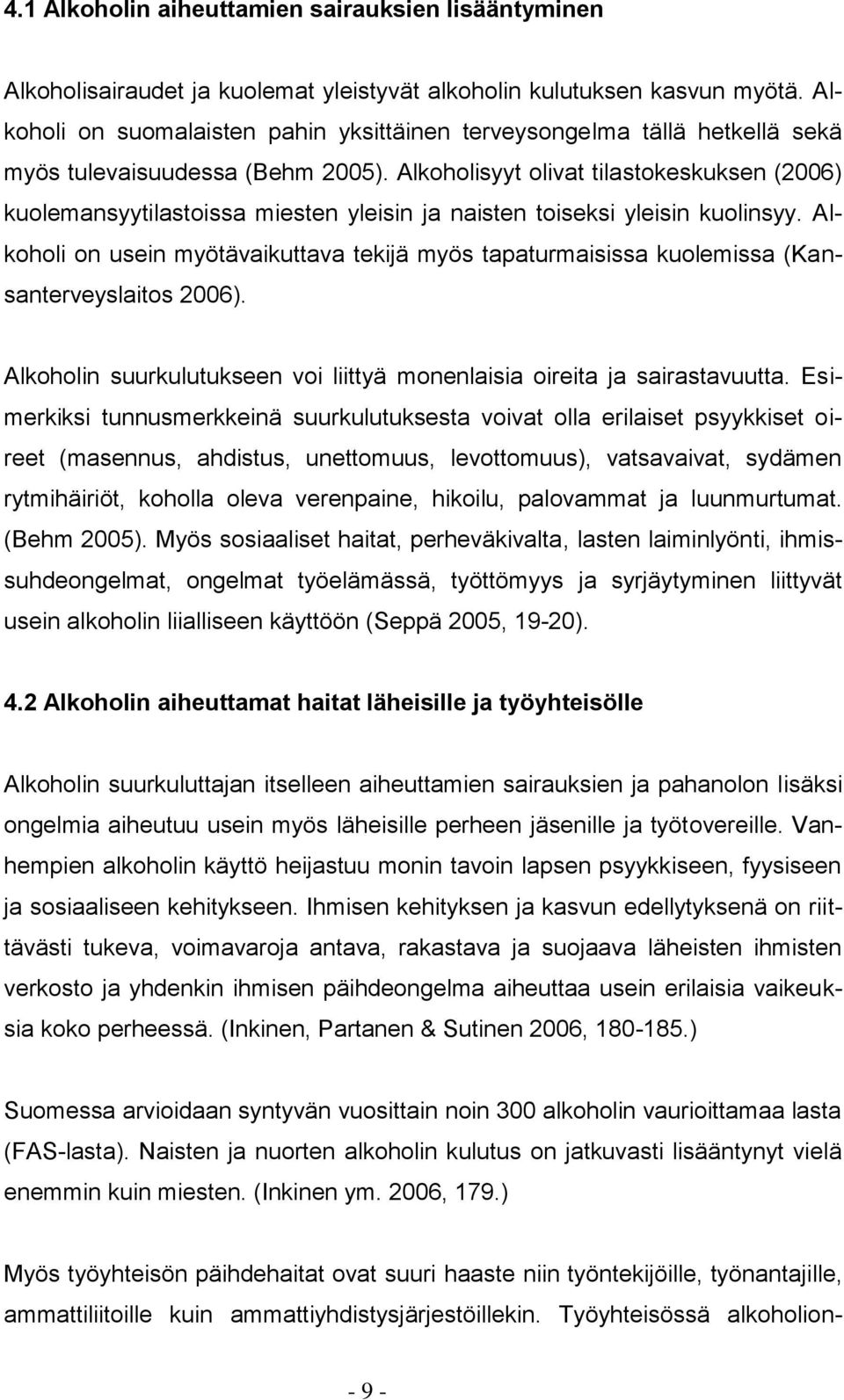 4.1 Alkoholin aiheuttamien sairauksien lisääntyminen

Alkoholisairaudet ja kuolemat yleistyvät alkoholin kulutuksen kasvun myötä. Alkoholi on suomalaisten pahin yksittäinen terveysongelma tällä hetkellä sekä myös tulevaisuudessa (Behm 2005). Alkoholisyyt olivat tilastokeskuksen (2006) kuolemansyytilastoissa miesten yleisin ja naisten toiseksi yleisin kuolinsyy. Alkoholi on usein myötävaikuttava tekijä myös tapaturmaisissa kuolemissa (Kansanterveyslaitos 2006).

Alkoholin suurkulutukseen voi liittyä monenlaisia oireita ja sairastavuutta. Esimerkiksi tunnusmerkkeinä suurkulutuksesta voivat olla erilaiset psyykkiset oireet (masennus, ahdistus, unettomuus, levottomuus), vatsavaivat, sydämen rytmihäiriöt, koholla oleva verenpaine, hikoilu, palovammat ja luunmurtumat. (Behm 2005). Myös sosiaaliset haitat, perheväkivalta, lasten laiminlyönti, ihmissuhdeongelmat, ongelmat työelämässä, työttömyys ja syrjäytyminen liittyvät usein alkoholin liialliseen käyttöön (Seppä 2005, 19-20).

4.2 Alkoholin aiheuttamat haitat läheisille ja työyhteisölle

Alkoholin suurkuluttajan itselleen aiheuttamien sairauksien ja pahanolon lisäksi ongelmia aiheutuu usein myös läheisille perheen jäsenille ja työtovereille. Vanhempien alkoholin käyttö heijastuu monin tavoin lapsen psyykkiseen, fyysiseen ja sosiaaliseen kehitykseen. Ihmisen kehityksen ja kasvun edellytyksenä on riittävästi tukeva, voimavaroja antava, rakastava ja suojaava läheisten ihmisten verkosto ja yhdenkin ihmisen päihdeongelma aiheuttaa usein erilaisia vaikeuksia koko perheessä. (Inkinen, Partanen & Sutinen 2006, 180-185.)

Suomessa arvioidaan syntyvän vuosittain noin 300 alkoholin vaurioittamaa lasta (FAS-lasta). Naisten ja nuorten alkoholin kulutus on jatkuvasti lisääntynyt vielä enemmin kuin miesten. (Inkinen ym. 2006, 179.)

Myös työyhteisön päihdehaitat ovat suuri haaste niin työntekijöille, työnantajille, ammattiliitoille kuin ammattiyhdistysjärjestöillekin. Työyhteisössä alkoholion-

- 9 -